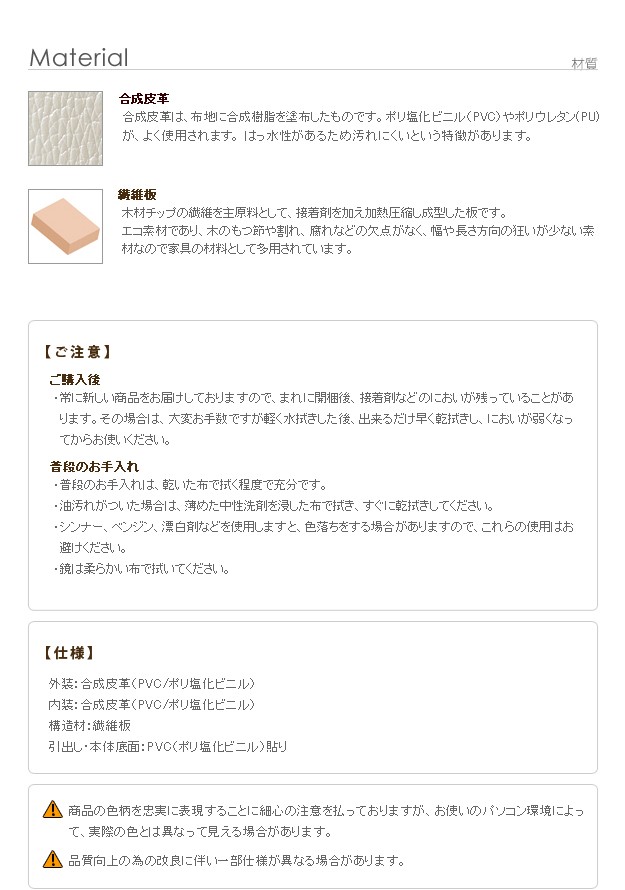 Material

材質

合成皮革
合成皮革は、布地に合成樹脂を塗布したものです。ポリ塩化ビニル(PVC)やポリウレタン(PU)が、よく使用されます。はっ水性があるため汚れにくいという特徴があります。

繊維板
木材チップの繊維を主原料として、接着剤を加え加熱圧縮し成型した板です。
エコ素材であり、木のもつ節や割れ、腐れなどの欠点がなく、幅や長さ方向の狂いが少ない素材なので家具の材料として多用されています。

【ご注意】

ご購入後
・常に新しい商品をお届けしておりますので、まれに開梱後、接着剤などのにおいが残っていることがあります。その場合は、大変お手数ですが軽く水拭きした後、出来るだけ早く乾拭きし、においが弱くなってからお使いください。

普段のお手入れ
・普段のお手入れは、乾いた布で拭く程度で充分です。
・油汚れがついた場合は、薄めた中性洗剤を浸した布で拭き、すぐに乾拭きしてください。
・シンナー、ベンジン、漂白剤などを使用しますと、色落ちをする場合がありますので、これらの使用はお避けください。
・鏡は柔らかい布で拭いてください。

【仕様】

外装:合成皮革(PVC/ポリ塩化ビニル)
内装:合成皮革(PVC/ポリ塩化ビニル)
構造材:繊維板
引出し・本体底面:PVC(ポリ塩化ビニル)貼り

商品の色柄を忠実に表現することに細心の注意を払っておりますが、お使いのパソコン環境によって、実際の色とは異なって見える場合があります。

品質向上の為の改良に伴い一部仕様が異なる場合があります。